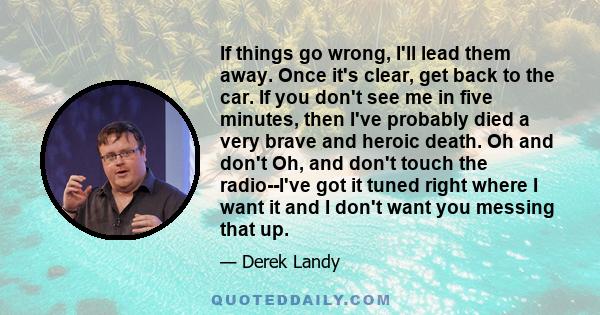 If things go wrong, I'll lead them away. Once it's clear, get back to the car. If you don't see me in five minutes, then I've probably died a very brave and heroic death. Oh and don't Oh, and don't touch the radio--I've got it tuned right where I want it and I don't want you messing that up.

— Derek Landy

QUOTEDDAILY.COM